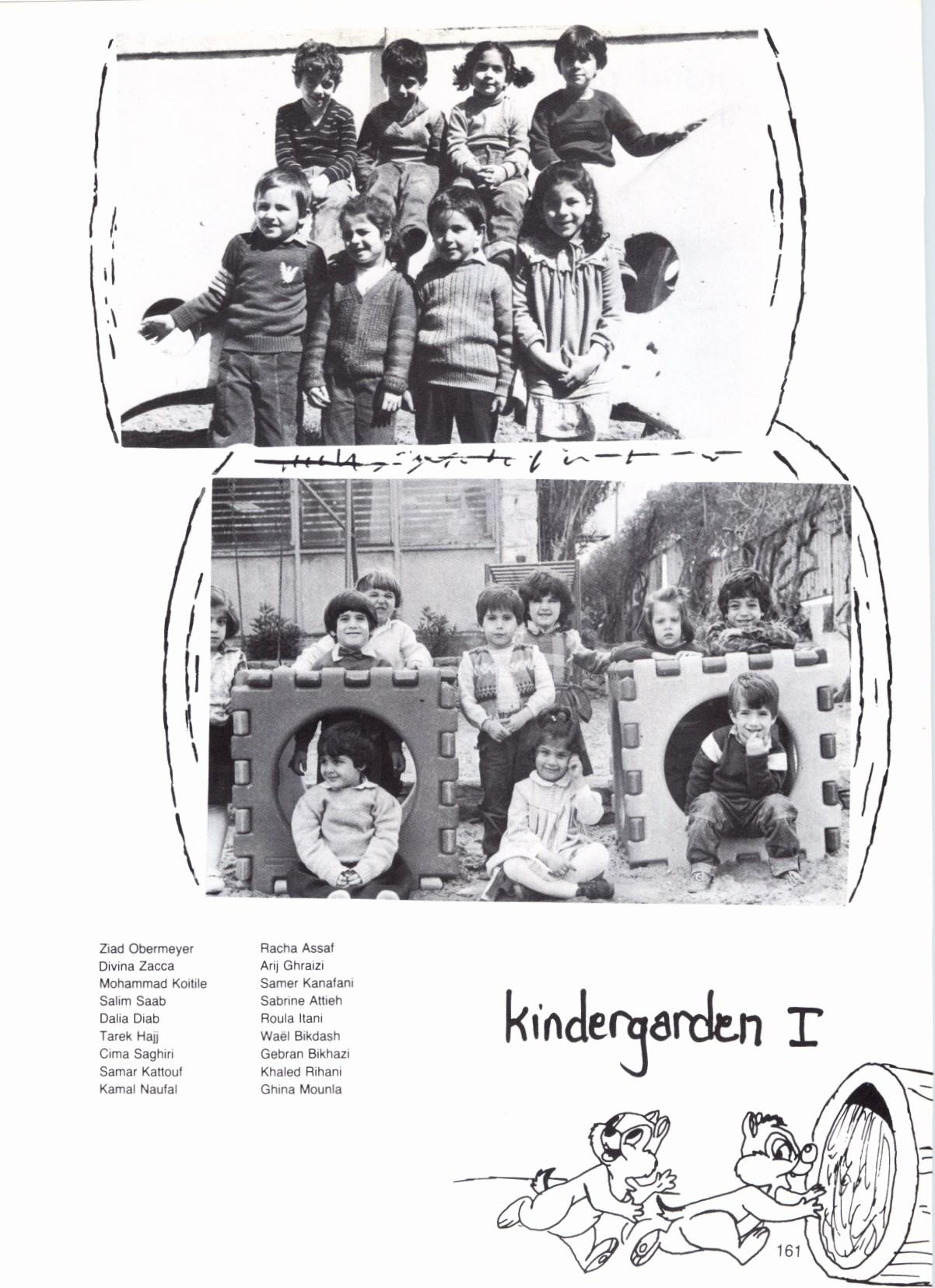 Ziad Obermeyer
Divina Zacca
Mohammad Koitile
Salim Saab
Dalia Diab
Tarek Hajj
Cima Saghiri
Samar Kattouf
Kamal Naufal

Racha Assaf
Arij Ghraizi
Samer Kanafani
Sabrine Attieh
Roula Itani
Waël Bikdash
Gebran Bikhazi
Khaled Rihani
Ghina Mounla

kindergarden I

161